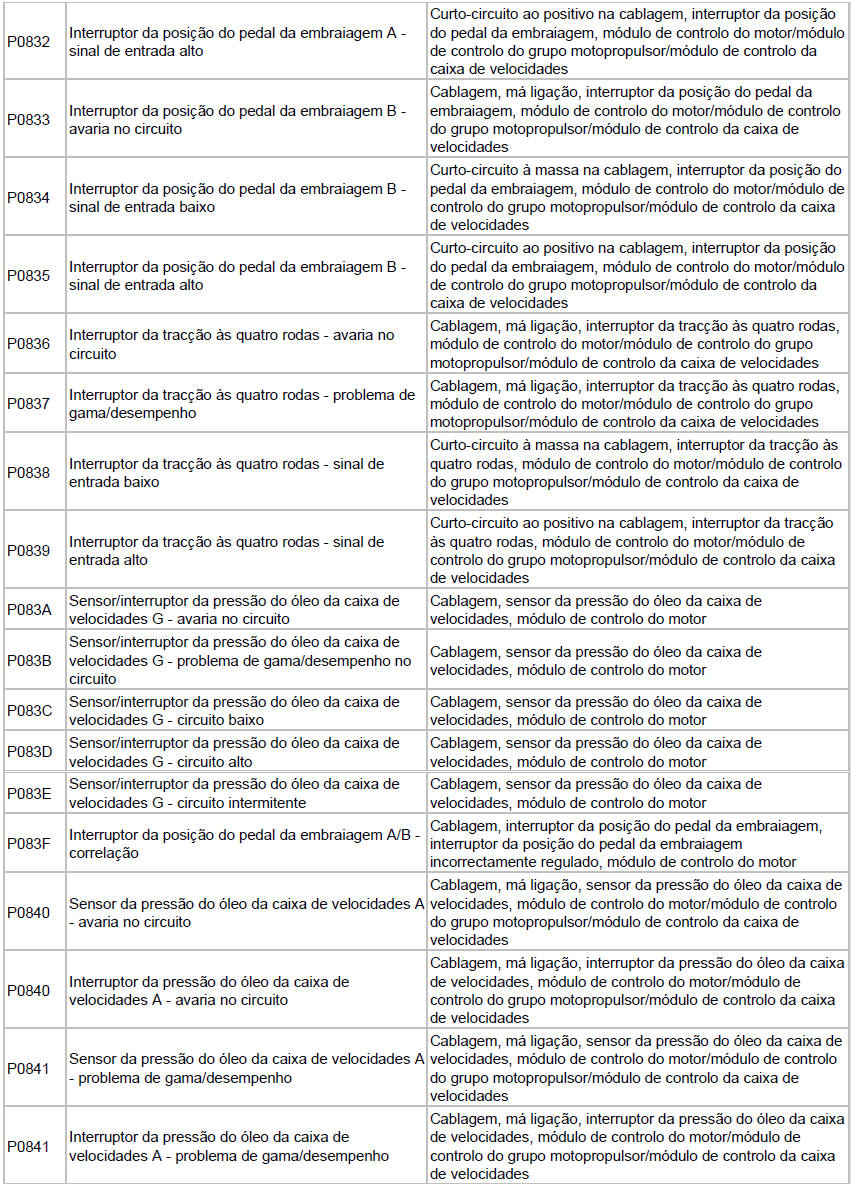 | | | |
|---|---|---|
| P0832 | Interruptor da posição do pedal da embraiagem A - sinal de entrada alto | Curto-circuito ao positivo na cablagem, interruptor da posição do pedal da embraiagem, módulo de controlo do motor/módulo de controlo do grupo motopropulsor/módulo de controlo da caixa de velocidades |
| P0833 | Interruptor da posição do pedal da embraiagem B - avaria no circuito | Cablagem, má ligação, interruptor da posição do pedal da embraiagem, módulo de controlo do motor/módulo de controlo do grupo motopropulsor/módulo de controlo da caixa de velocidades |
| P0834 | Interruptor da posição do pedal da embraiagem B - sinal de entrada baixo | Curto-circuito à massa na cablagem, interruptor da posição do pedal da embraiagem, módulo de controlo do motor/módulo de controlo do grupo motopropulsor/módulo de controlo da caixa de velocidades |
| P0835 | Interruptor da posição do pedal da embraiagem B - sinal de entrada alto | Curto-circuito ao positivo na cablagem, interruptor da posição do pedal da embraiagem, módulo de controlo do motor/módulo de controlo do grupo motopropulsor/módulo de controlo da caixa de velocidades |
| P0836 | Interruptor da tracção às quatro rodas - avaria no circuito | Cablagem, má ligação, interruptor da tracção às quatro rodas, módulo de controlo do motor/módulo de controlo do grupo motopropulsor/módulo de controlo da caixa de velocidades |
| P0837 | Interruptor da tracção às quatro rodas - problema de gama/desempenho | Cablagem, má ligação, interruptor da tracção às quatro rodas, módulo de controlo do motor/módulo de controlo do grupo motopropulsor/módulo de controlo da caixa de velocidades |
| P0838 | Interruptor da tracção às quatro rodas - sinal de entrada baixo | Curto-circuito à massa na cablagem, interruptor da tracção às quatro rodas, módulo de controlo do motor/módulo de controlo do grupo motopropulsor/módulo de controlo da caixa de velocidades |
| P0839 | Interruptor da tracção às quatro rodas - sinal de entrada alto | Curto-circuito ao positivo na cablagem, interruptor da tracção às quatro rodas, módulo de controlo do motor/módulo de controlo do grupo motopropulsor/módulo de controlo da caixa de velocidades |
| P083A | Sensor/interruptor da pressão do óleo da caixa de velocidades G - avaria no circuito | Cablagem, sensor da pressão do óleo da caixa de velocidades, módulo de controlo do motor |
| P083B | Sensor/interruptor da pressão do óleo da caixa de velocidades G - problema de gama/desempenho no circuito | Cablagem, sensor da pressão do óleo da caixa de velocidades, módulo de controlo do motor |
| P083C | Sensor/interruptor da pressão do óleo da caixa de velocidades G - circuito baixo | Cablagem, sensor da pressão do óleo da caixa de velocidades, módulo de controlo do motor |
| P083D | Sensor/interruptor da pressão do óleo da caixa de velocidades G - circuito alto | Cablagem, sensor da pressão do óleo da caixa de velocidades, módulo de controlo do motor |
| P083E | Sensor/interruptor da pressão do óleo da caixa de velocidades G - circuito intermitente | Cablagem, sensor da pressão do óleo da caixa de velocidades, módulo de controlo do motor |
| P083F | Interruptor da posição do pedal da embraiagem A/B - correlação | Cablagem, interruptor da posição do pedal da embraiagem, interruptor da posição do pedal da embraiagem incorrectamente regulado, módulo de controlo do motor |
| P0840 | Sensor da pressão do óleo da caixa de velocidades A - avaria no circuito | Cablagem, má ligação, sensor da pressão do óleo da caixa de velocidades, módulo de controlo do motor/módulo de controlo do grupo motopropulsor/módulo de controlo da caixa de velocidades |
| P0840 | Interruptor da pressão do óleo da caixa de velocidades A - avaria no circuito | Cablagem, má ligação, interruptor da pressão do óleo da caixa de velocidades, módulo de controlo do motor/módulo de controlo do grupo motopropulsor/módulo de controlo da caixa de velocidades |
| P0841 | Sensor da pressão do óleo da caixa de velocidades A - problema de gama/desempenho | Cablagem, má ligação, sensor da pressão do óleo da caixa de velocidades, módulo de controlo do motor/módulo de controlo do grupo motopropulsor/módulo de controlo da caixa de velocidades |
| P0841 | Interruptor da pressão do óleo da caixa de velocidades A - problema de gama/desempenho | Cablagem, má ligação, interruptor da pressão do óleo da caixa de velocidades, módulo de controlo do motor/módulo de controlo do grupo motopropulsor/módulo de controlo da caixa de velocidades |